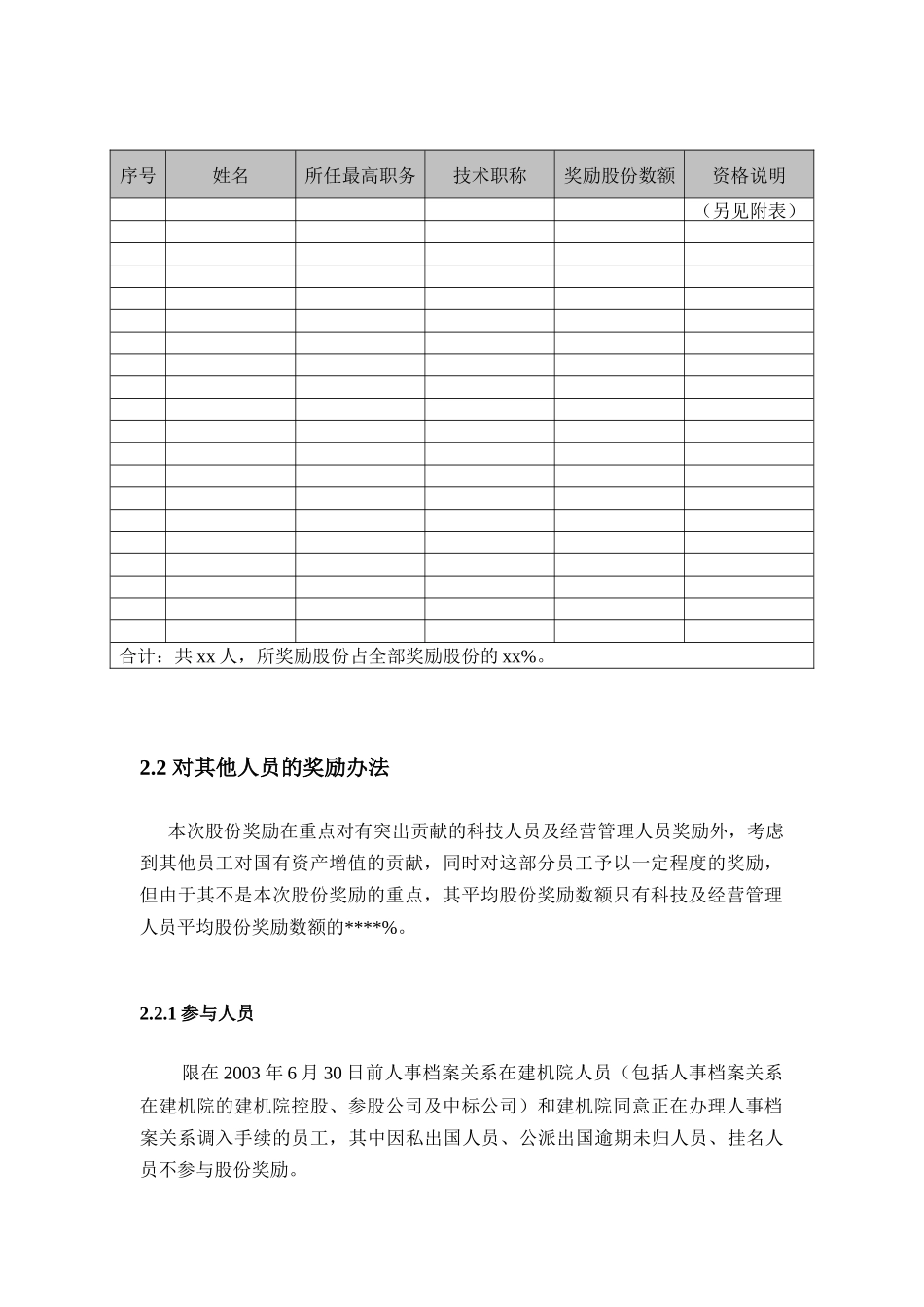 | 序号 | 姓名 | 所任最高职务 | 技术职称 | 奖励股份数额 | 资格说明 |
|---|---|---|---|---|---|
| | | | | | （另见附表） |
| | | | | | |
| | | | | | |
| | | | | | |
| | | | | | |
| | | | | | |
| | | | | | |
| | | | | | |
| | | | | | |
| | | | | | |
| | | | | | |
| | | | | | |
| | | | | | |
| | | | | | |
| | | | | | |
| | | | | | |
| | | | | | |
| | | | | | |
| | | | | | |
| | | | | | |
| 合计：共 xx 人，所奖励股份占全部奖励股份的 xx%。 | | | | | |

2.2 对其他人员的奖励办法

本次股份奖励在重点对有突出贡献的科技人员及经营管理人员奖励外，考虑到其他员工对国有资产增值的贡献，同时对这部分员工予以一定程度的奖励，但由于其不是本次股份奖励的重点，其平均股份奖励数额只有科技及经营管理人员平均股份奖励数额的****%。

2.2.1 参与人员

限在 2003 年 6 月 30 日前人事档案关系在建机院人员（包括人事档案关系在建机院的建机院控股、参股公司及中标公司）和建机院同意正在办理人事档案关系调入手续的员工，其中因私出国人员、公派出国逾期未归人员、挂名人员不参与股份奖励。